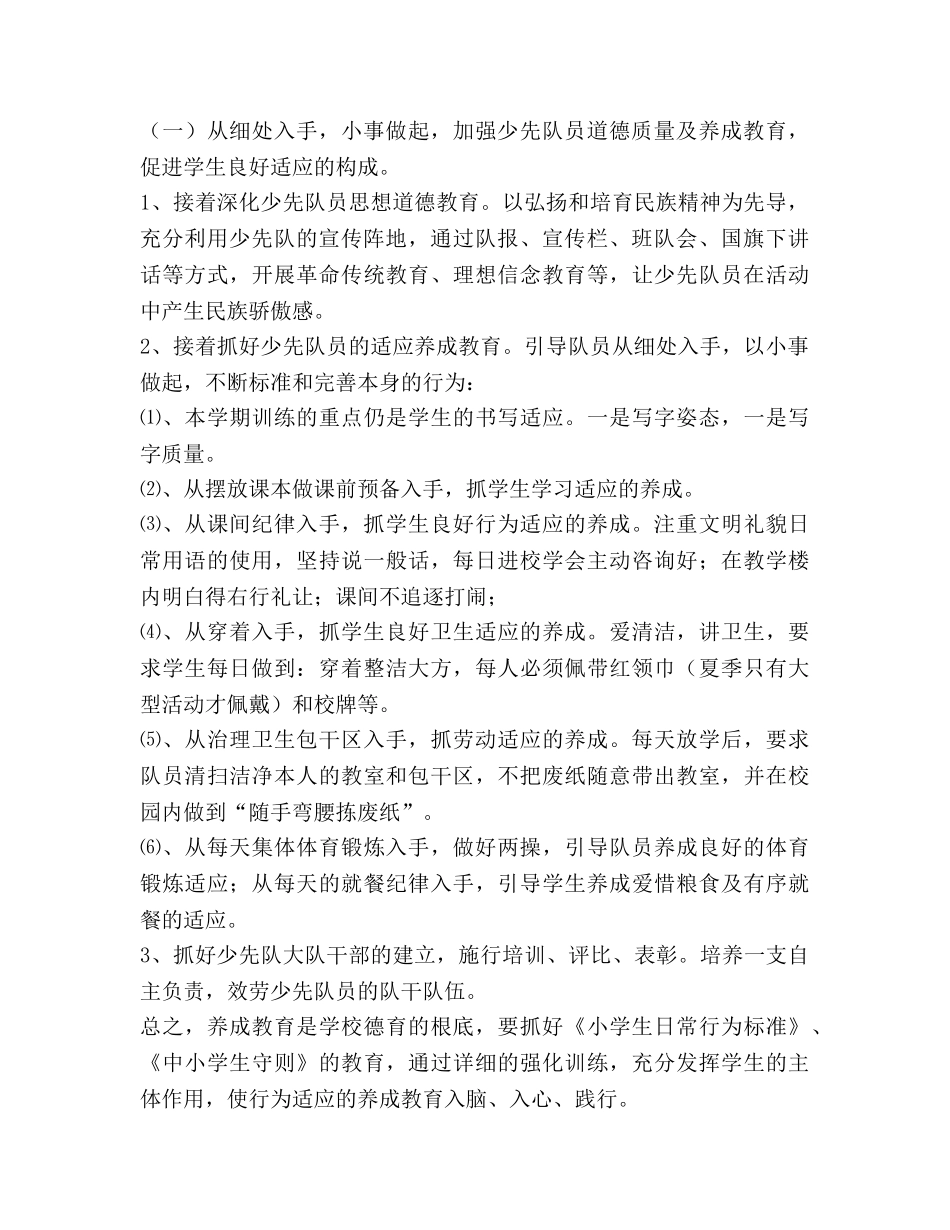 （一）从细处入手，小事做起，加强少先队员道德质量及养成教育，促进学生良好适应的构成。

1、接着深化少先队员思想道德教育。以弘扬和培育民族精神为先导，充分利用少先队的宣传阵地，通过队报、宣传栏、班队会、国旗下讲话等方式，开展革命传统教育、理想信念教育等，让少先队员在活动中产生民族骄傲感。

2、接着抓好少先队员的适应养成教育。引导队员从细处入手，以小事做起，不断标准和完善本身的行为：

⑴、本学期训练的重点仍是学生的书写适应。一是写字姿态，一是写字质量。

⑵、从摆放课本做课前预备入手，抓学生学习适应的养成。

⑶、从课间纪律入手，抓学生良好行为适应的养成。注重文明礼貌日常用语的使用，坚持说一般话，每日进校学会主动咨询好；在教学楼内明白得右行礼让；课间不追逐打闹；

⑷、从穿着入手，抓学生良好卫生适应的养成。爱清洁，讲卫生，要求学生每日做到：穿着整洁大方，每人必须佩带红领巾（夏季只有大型活动才佩戴）和校牌等。

⑸、从治理卫生包干区入手，抓劳动适应的养成。每天放学后，要求队员清扫洁净本人的教室和包干区，不把废纸随意带出教室，并在校园内做到“随手弯腰拣废纸”。

⑹、从每天集体体育锻炼入手，做好两操，引导队员养成良好的体育锻炼适应；从每天的就餐纪律入手，引导学生养成爱惜粮食及有序就餐的适应。

3、抓好少先队大队干部的建立，施行培训、评比、表彰。培养一支自主负责，效劳少先队员的队干队伍。

总之，养成教育是学校德育的根底，要抓好《小学生日常行为标准》、《中小学生守则》的教育，通过详细的强化训练，充分发挥学生的主体作用，使行为适应的养成教育入脑、入心、践行。